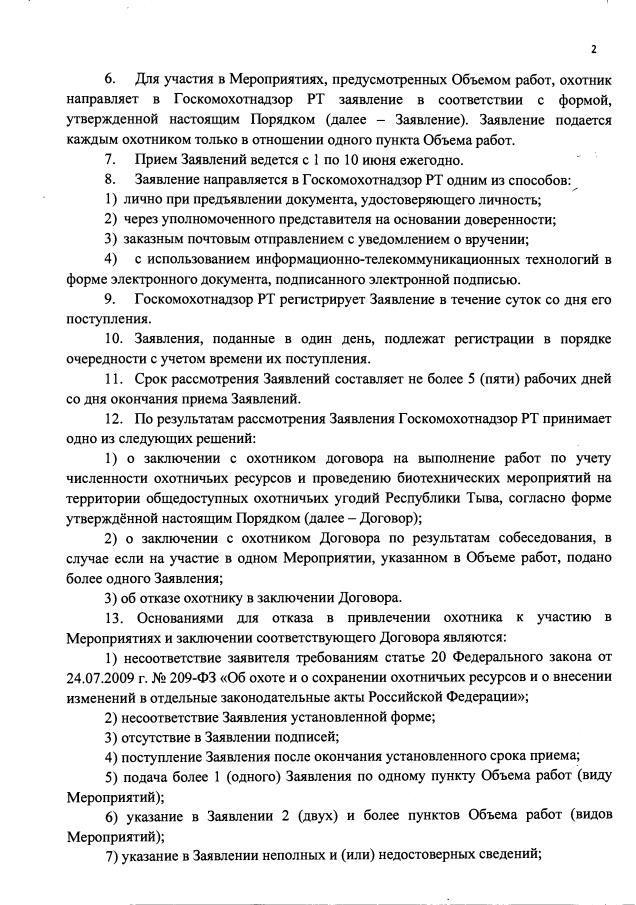 2

6. Для участия в Мероприятиях, предусмотренных Объемом работ, охотник направляет в Госкомохотнадзор РТ заявление в соответствии с формой, утвержденной настоящим Порядком (далее – Заявление). Заявление подается каждым охотником только в отношении одного пункта Объема работ.

7. Прием Заявлений ведется с 1 по 10 июня ежегодно.

8. Заявление направляется в Госкомохотнадзор РТ одним из способов:

1) лично при предъявлении документа, удостоверяющего личность;

2) через уполномоченного представителя на основании доверенности;

3) заказным почтовым отправлением с уведомлением о вручении;

4) с использованием информационно-телекоммуникационных технологий в форме электронного документа, подписанного электронной подписью.

9. Госкомохотнадзор РТ регистрирует Заявление в течение суток со дня его поступления.

10. Заявления, поданные в один день, подлежат регистрации в порядке очередности с учетом времени их поступления.

11. Срок рассмотрения Заявлений составляет не более 5 (пяти) рабочих дней со дня окончания приема Заявлений.

12. По результатам рассмотрения Заявления Госкомохотнадзор РТ принимает одно из следующих решений:

1) о заключении с охотником договора на выполнение работ по учету численности охотничьих ресурсов и проведению биотехнических мероприятий на территории общедоступных охотничьих угодий Республики Тыва, согласно форме утверждённой настоящим Порядком (далее – Договор);

2) о заключении с охотником Договора по результатам собеседования, в случае если на участие в одном Мероприятии, указанном в Объеме работ, подано более одного Заявления;

3) об отказе охотнику в заключении Договора.

13. Основаниями для отказа в привлечении охотника к участию в Мероприятиях и заключении соответствующего Договора являются:

1) несоответствие заявителя требованиям статье 20 Федерального закона от 24.07.2009 г. № 209-ФЗ «Об охоте и о сохранении охотничьих ресурсов и о внесении изменений в отдельные законодательные акты Российской Федерации»;

2) несоответствие Заявления установленной форме;

3) отсутствие в Заявлении подписей;

4) поступление Заявления после окончания установленного срока приема;

5) подача более 1 (одного) Заявления по одному пункту Объема работ (виду Мероприятий);

6) указание в Заявлении 2 (двух) и более пунктов Объема работ (видов Мероприятий);

7) указание в Заявлении неполных и (или) недостоверных сведений;